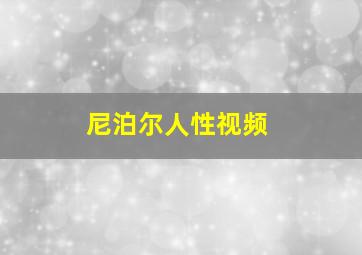 尼泊尔人性视频